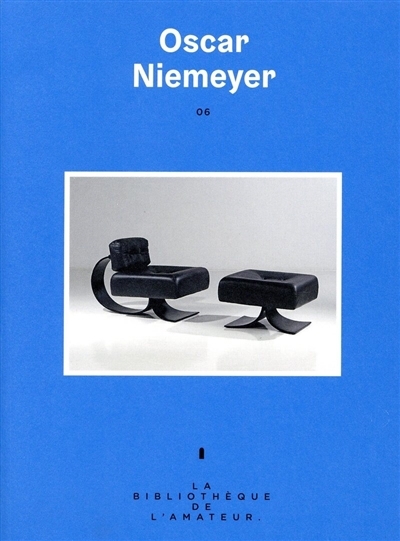 Oscar Niemeyer

06

LA
BIBLIOTHÈQUE
DE
L'AMATEUR.